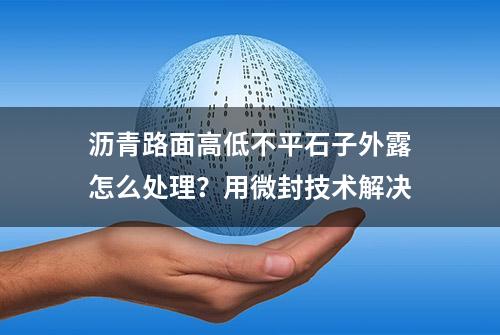 沥青路面高低不平石子外露怎么处理？用微封技术解决